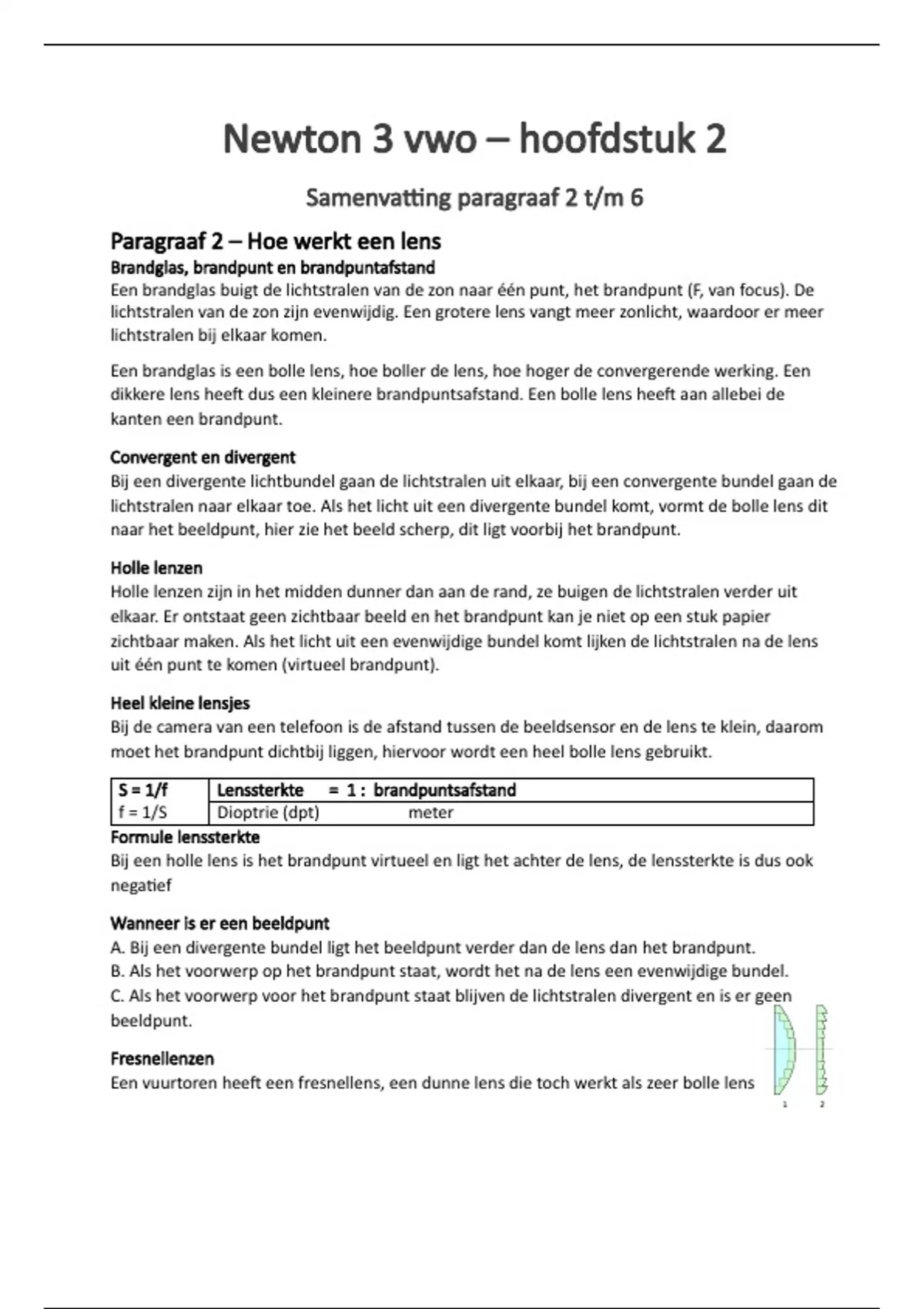 Newton 3 vwo – hoofdstuk 2

Samenvatting paragraaf 2 t/m 6

Paragraaf 2 – Hoe werkt een lens

Brandglas, brandpunt en brandpuntafstand

Een brandglas buigt de lichtstralen van de zon naar één punt, het brandpunt (F, van focus). De lichtstralen van de zon zijn evenwijdig. Een grotere lens vangt meer zonlicht, waardoor er meer lichtstralen bij elkaar komen.

Een brandglas is een bolle lens, hoe boller de lens, hoe hoger de convergerende werking. Een dikkere lens heeft dus een kleinere brandpuntsafstand. Een bolle lens heeft aan allebei de kanten een brandpunt.

Convergent en divergent

Bij een divergente lichtbundel gaan de lichtstralen uit elkaar, bij een convergente bundel gaan de lichtstralen naar elkaar toe. Als het licht uit een divergente bundel komt, vormt de bolle lens dit naar het beeldpunt, hier zie het beeld scherp, dit ligt voorbij het brandpunt.

Holle lenzen

Holle lenzen zijn in het midden dunner dan aan de rand, ze buigen de lichtstralen verder uit elkaar. Er ontstaat geen zichtbaar beeld en het brandpunt kan je niet op een stuk papier zichtbaar maken. Als het licht uit een evenwijdige bundel komt lijken de lichtstralen na de lens uit één punt te komen (virtueel brandpunt).

Heel kleine lensjes

Bij de camera van een telefoon is de afstand tussen de beeldsensor en de lens te klein, daarom moet het brandpunt dichtbij liggen, hiervoor wordt een heel bolle lens gebruikt.

| S = 1/f | Lenssterkte = 1 : brandpuntsafstand |
|---|---|
| f = 1/S | Dioptrie (dpt) meter |

Formule lenssterkte

Bij een holle lens is het brandpunt virtueel en ligt het achter de lens, de lenssterkte is dus ook negatief

Wanneer is er een beeldpunt

A. Bij een divergente bundel ligt het beeldpunt verder dan de lens dan het brandpunt.
B. Als het voorwerp op het brandpunt staat, wordt het na de lens een evenwijdige bundel.
C. Als het voorwerp voor het brandpunt staat blijven de lichtstralen divergent en is er geen beeldpunt.

Fresnellenzen

Een vuurtoren heeft een fresnellens, een dunne lens die toch werkt als zeer bolle lens

1 2